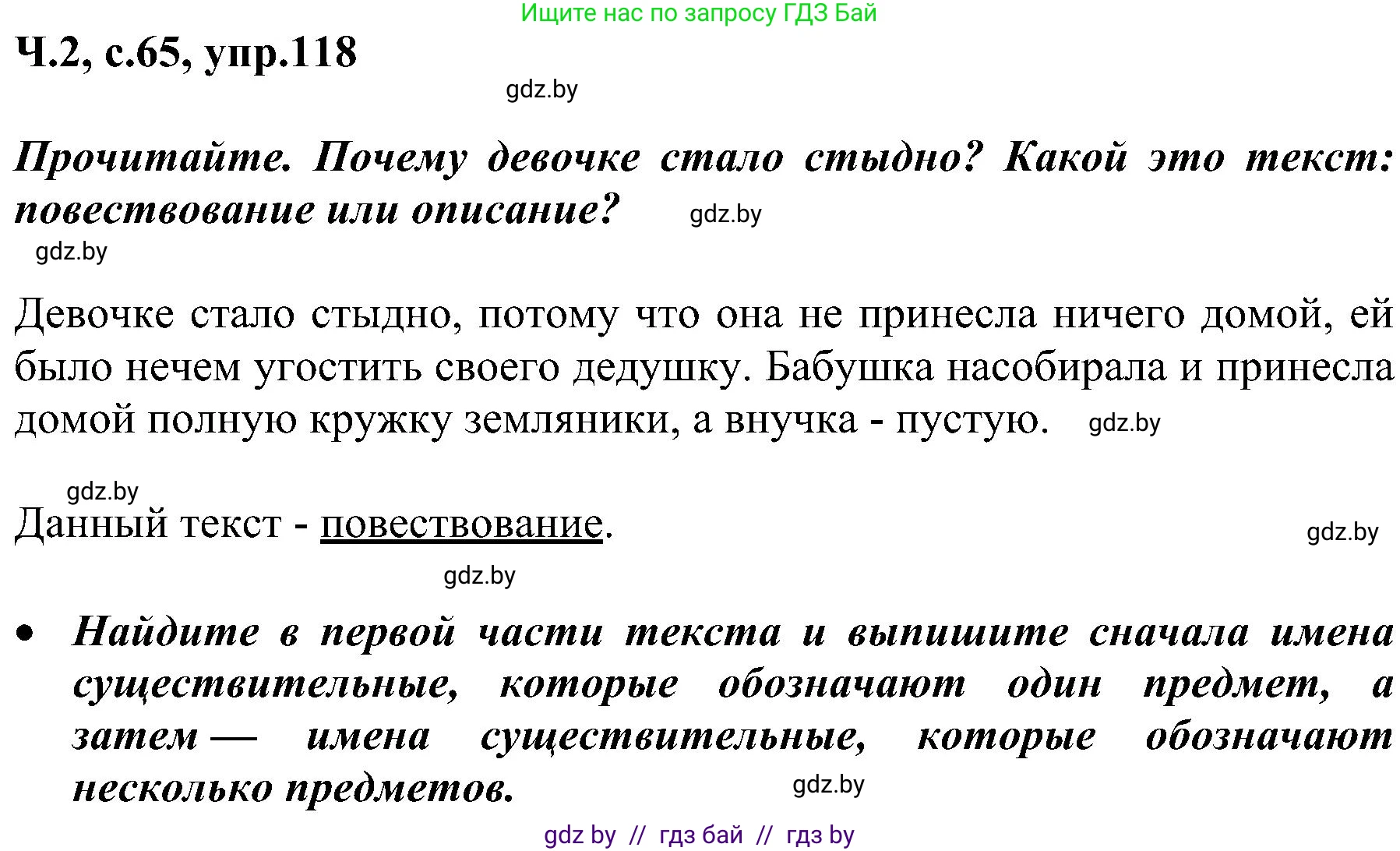 Ищите нас по запросу ГДЗ Бай

Ч.2, с.65, упр.118

gdz.by

Прочитайте. Почему девочке стало стыдно? Какой это текст: повествование или описание? gdz.by

gdz.by

Девочке стало стыдно, потому что она не принесла ничего домой, ей было нечем угостить своего дедушку. Бабушка насобирала и принесла домой полную кружку земляники, а внучка - пустую. gdz.by

gdz.by

Данный текст - повествование. gdz.by

gdz.by

• Найдите в первой части текста и выпишите сначала имена существительные, которые обозначают один предмет, а затем — имена существительные, которые обозначают несколько предметов. gdz.by

gdz by // гдз бай // гдз by